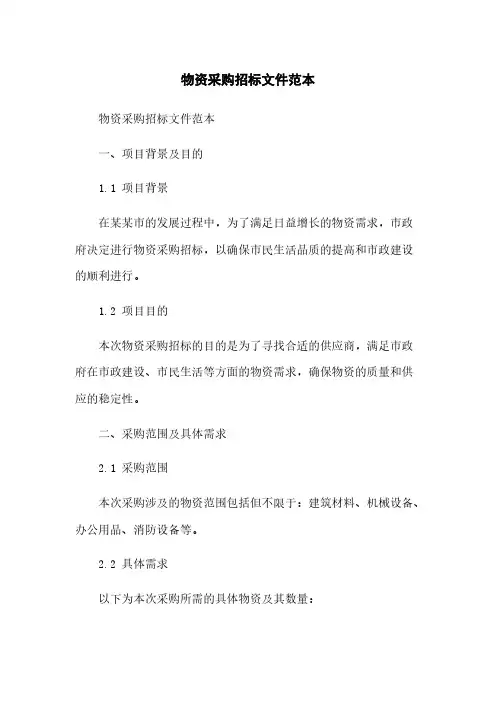 物资采购招标文件范本

物资采购招标文件范本

一、项目背景及目的

1.1 项目背景

在某某市的发展过程中，为了满足日益增长的物资需求，市政府决定进行物资采购招标，以确保市民生活品质的提高和市政建设的顺利进行。

1.2 项目目的

本次物资采购招标的目的是为了寻找合适的供应商，满足市政府在市政建设、市民生活等方面的物资需求，确保物资的质量和供应的稳定性。

二、采购范围及具体需求

2.1 采购范围

本次采购涉及的物资范围包括但不限于：建筑材料、机械设备、办公用品、消防设备等。

2.2 具体需求

以下为本次采购所需的具体物资及其数量：